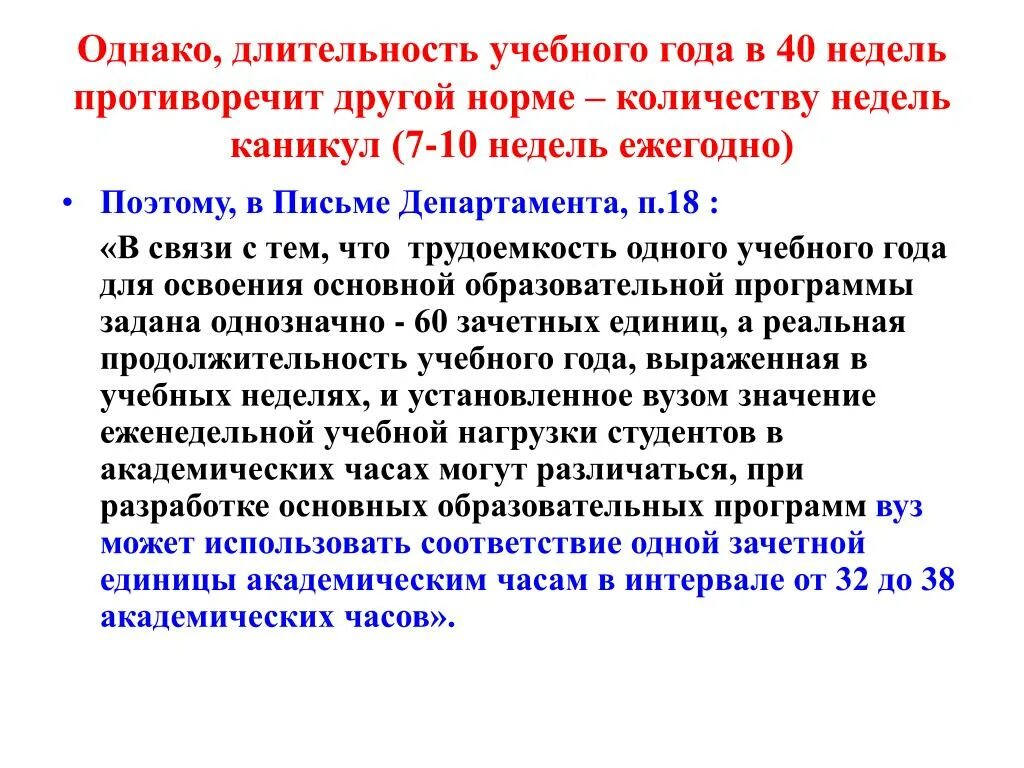 Однако, длительность учебного года в 40 недель противоречит другой норме – количеству недель каникул (7-10 недель ежегодно)

• Поэтому, в Письме Департамента, п.18 :

«В связи с тем, что трудоемкость одного учебного года для освоения основной образовательной программы задана однозначно - 60 зачетных единиц, а реальная продолжительность учебного года, выраженная в учебных неделях, и установленное вузом значение еженедельной учебной нагрузки студентов в академических часах могут различаться, при разработке основных образовательных программ вуз может использовать соответствие одной зачетной единицы академическим часам в интервале от 32 до 38 академических часов».